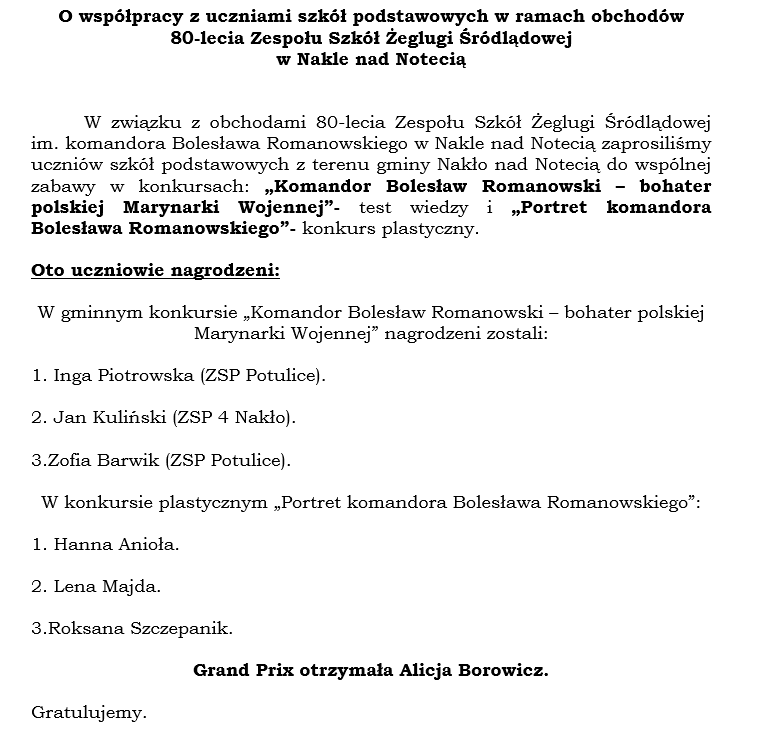 O współpracy z uczniami szkół podstawowych w ramach obchodów 80-lecia Zespołu Szkół Żeglugi Śródlądowej w Nakle nad Notecią

W związku z obchodami 80-lecia Zespołu Szkół Żeglugi Śródlądowej im. komandora Bolesława Romanowskiego w Nakle nad Notecią zaprosiliśmy uczniów szkół podstawowych z terenu gminy Nakło nad Notecią do wspólnej zabawy w konkursach: „Komandor Bolesław Romanowski – bohater polskiej Marynarki Wojennej”- test wiedzy i „Portret komandora Bolesława Romanowskiego”- konkurs plastyczny.

Oto uczniowie nagrodzeni:

W gminnym konkursie „Komandor Bolesław Romanowski – bohater polskiej Marynarki Wojennej” nagrodzeni zostali:

1. Inga Piotrowska (ZSP Potulice).

2. Jan Kuliński (ZSP 4 Nakło).

3.Zofia Barwik (ZSP Potulice).

W konkursie plastycznym „Portret komandora Bolesława Romanowskiego”:

1. Hanna Anioła.

2. Lena Majda.

3.Roksana Szczepanik.

Grand Prix otrzymała Alicja Borowicz.

Gratulujemy.